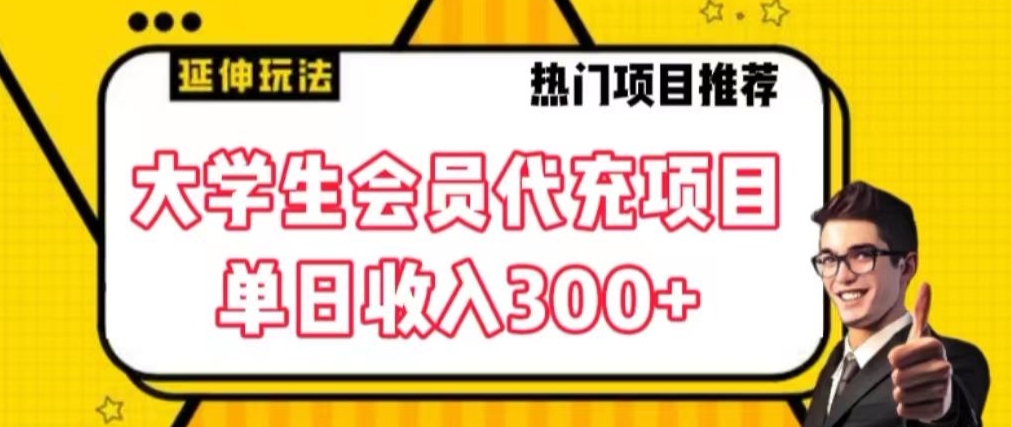 延伸玩法

热门项目推荐

大学生会员代充项目
单日收入300+